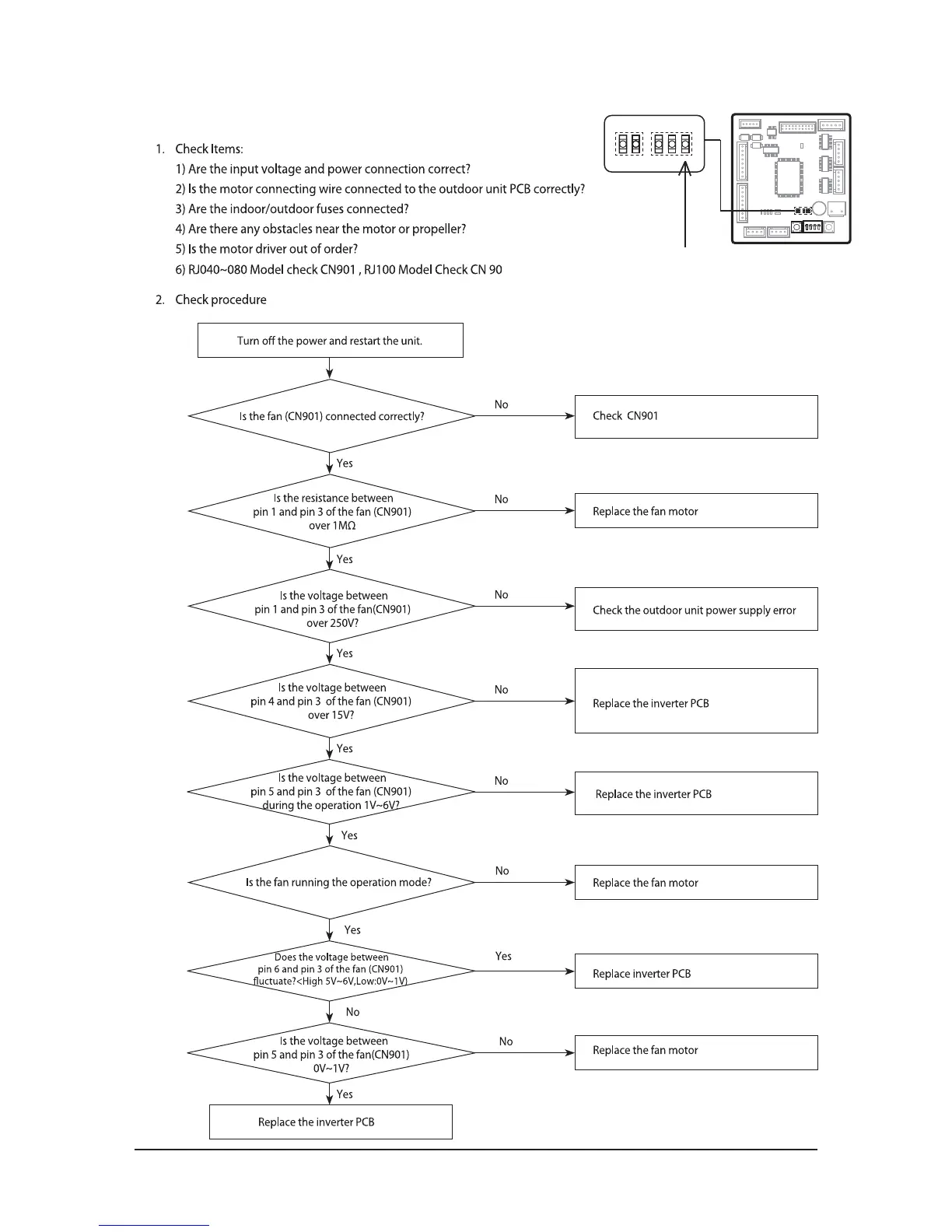 1. Check Items:
1) Are the input voltage and power connection correct?
2) Is the motor connecting wire connected to the outdoor unit PCB correctly?
3) Are the indoor/outdoor fuses connected?
4) Are there any obstacles near the motor or propeller?
5) Is the motor driver out of order?
6) RJ040~080 Model check CN901 , RJ100 Model Check CN 90

2. Check procedure

Turn off the power and restart the unit.

Is the fan (CN901) connected correctly?
No
Check CN901
Yes

Is the resistance between pin 1 and pin 3 of the fan (CN901) over 1MΩ
No
Replace the fan motor
Yes

Is the voltage between pin 1 and pin 3 of the fan(CN901) over 250V?
No
Check the outdoor unit power supply error
Yes

Is the voltage between pin 4 and pin 3 of the fan (CN901) over 15V?
No
Replace the inverter PCB
Yes

Is the voltage between pin 5 and pin 3 of the fan (CN901) during the operation 1V~6V?
No
Replace the inverter PCB
Yes

Is the fan running the operation mode?
No
Replace the fan motor
Yes

Does the voltage between pin 6 and pin 3 of the fan (CN901) fluctuate?<High 5V~6V,Low:0V~1V)
Yes
Replace inverter PCB
No

Is the voltage between pin 5 and pin 3 of the fan(CN901) 0V~1V?
No
Replace the fan motor
Yes

Replace the inverter PCB